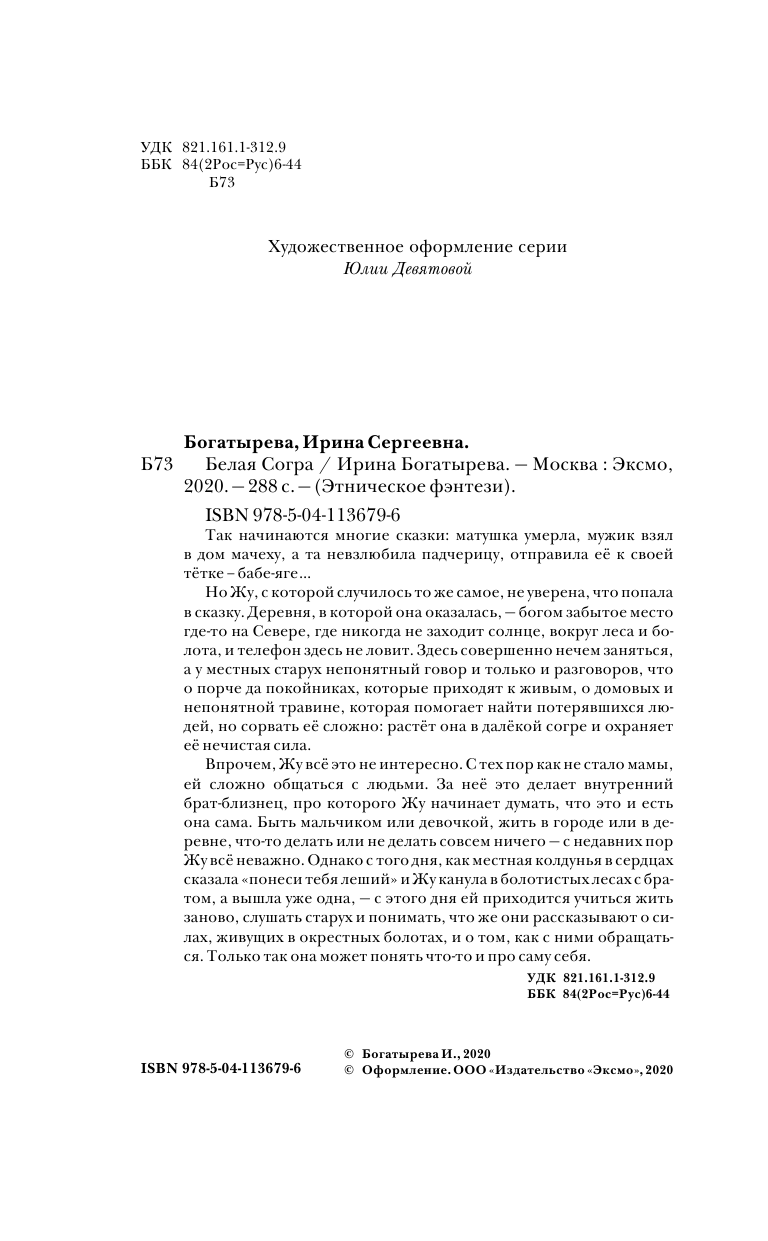 УДК 821.161.1-312.9
ББК 84(2Рос=Рус)6-44
Б73

Художественное оформление серии
Юлии Девятовой

Богатырева, Ирина Сергеевна.
Б73 Белая Согра / Ирина Богатырева. — Москва : Эксмо, 2020. — 288 с. — (Этническое фэнтези).

ISBN 978-5-04-113679-6

Так начинаются многие сказки: матушка умерла, мужик взял в дом мачеху, а та невзлюбила падчерицу, отправила её к своей тётке – бабе-яге...

Но Жу, с которой случилось то же самое, не уверена, что попала в сказку. Деревня, в которой она оказалась, — богом забытое место где-то на Севере, где никогда не заходит солнце, вокруг леса и болота, и телефон здесь не ловит. Здесь совершенно нечем заняться, а у местных старух непонятный говор и только и разговоров, что о порче да покойниках, которые приходят к живым, о домовых и непонятной травине, которая помогает найти потерявшихся людей, но сорвать её сложно: растёт она в далёкой согре и охраняет её нечистая сила.

Впрочем, Жу всё это не интересно. С тех пор как не стало мамы, ей сложно общаться с людьми. За неё это делает внутренний брат-близнец, про которого Жу начинает думать, что это и есть она сама. Быть мальчиком или девочкой, жить в городе или в деревне, что-то делать или не делать совсем ничего — с недавних пор Жу всё неважно. Однако с того дня, как местная колдунья в сердцах сказала «понеси тебя леший» и Жу канула в болотистых лесах с братом, а вышла уже одна, — с этого дня ей приходится учиться жить заново, слушать старух и понимать, что же они рассказывают о силах, живущих в окрестных болотах, и о том, как с ними обращаться. Только так она может понять что-то и про саму себя.

УДК 821.161.1-312.9
ББК 84(2Рос=Рус)6-44

ISBN 978-5-04-113679-6

© Богатырева И., 2020
© Оформление. ООО «Издательство «Эксмо», 2020